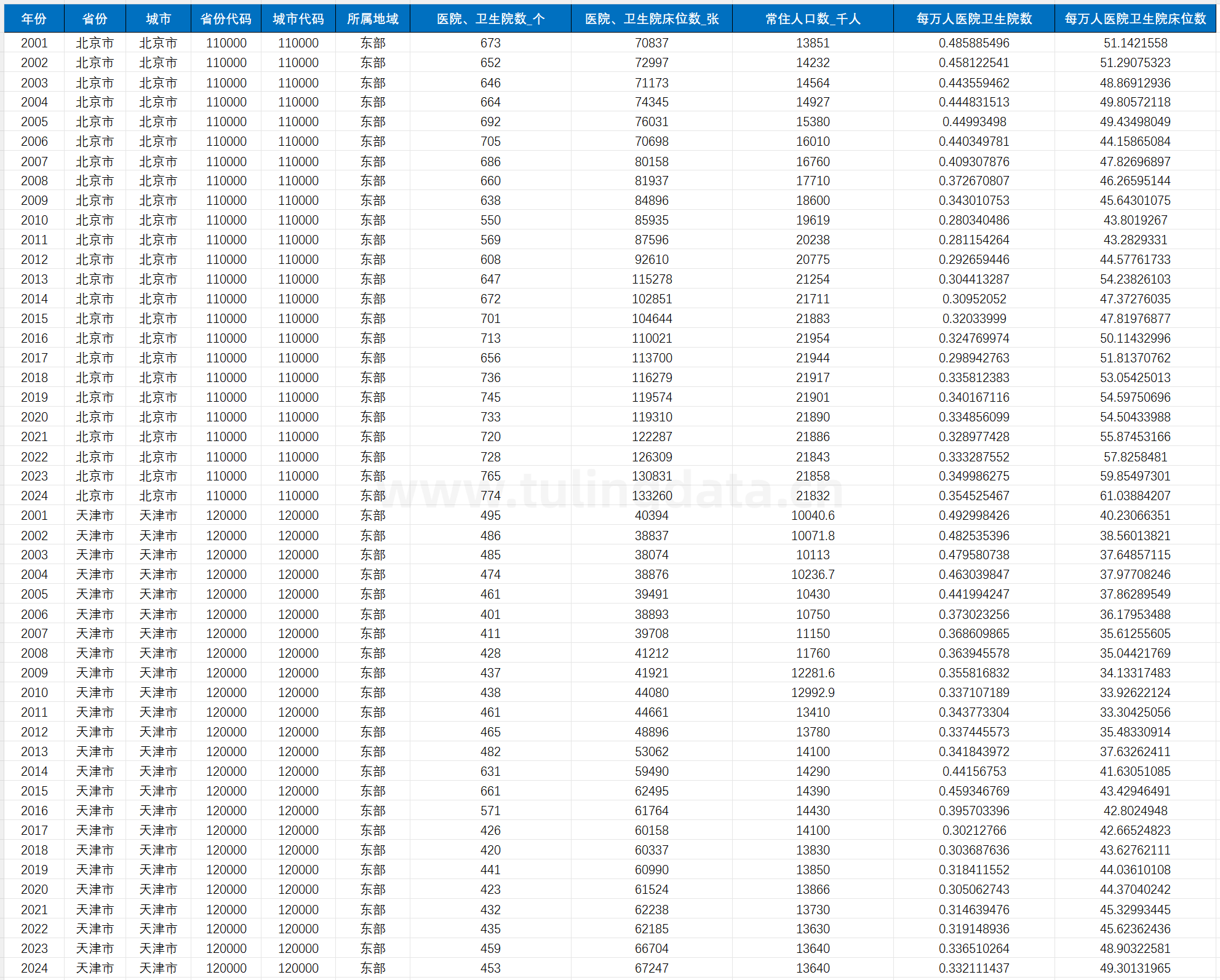 | 年份 | 省份 | 城市 | 省份代码 | 城市代码 | 所属地域 | 医院、卫生院数_个 | 医院、卫生院床位数_张 | 常住人口数_千人 | 每万人医院卫生院数 | 每万人医院卫生院床位数 |
|---|---|---|---|---|---|---|---|---|---|---|
| 2001 | 北京市 | 北京市 | 110000 | 110000 | 东部 | 673 | 70837 | 13851 | 0.485885496 | 51.1421558 |
| 2002 | 北京市 | 北京市 | 110000 | 110000 | 东部 | 652 | 72997 | 14232 | 0.458122541 | 51.29075323 |
| 2003 | 北京市 | 北京市 | 110000 | 110000 | 东部 | 646 | 71173 | 14564 | 0.443559462 | 48.86912936 |
| 2004 | 北京市 | 北京市 | 110000 | 110000 | 东部 | 664 | 74345 | 14927 | 0.444831513 | 49.80572118 |
| 2005 | 北京市 | 北京市 | 110000 | 110000 | 东部 | 692 | 76031 | 15380 | 0.44993498 | 49.43498049 |
| 2006 | 北京市 | 北京市 | 110000 | 110000 | 东部 | 705 | 70698 | 16010 | 0.440349781 | 44.15865084 |
| 2007 | 北京市 | 北京市 | 110000 | 110000 | 东部 | 686 | 80158 | 16760 | 0.409307876 | 47.82696897 |
| 2008 | 北京市 | 北京市 | 110000 | 110000 | 东部 | 660 | 81937 | 17710 | 0.372670807 | 46.26595144 |
| 2009 | 北京市 | 北京市 | 110000 | 110000 | 东部 | 638 | 84896 | 18600 | 0.343010753 | 45.64301075 |
| 2010 | 北京市 | 北京市 | 110000 | 110000 | 东部 | 550 | 85935 | 19619 | 0.280340486 | 43.8019267 |
| 2011 | 北京市 | 北京市 | 110000 | 110000 | 东部 | 569 | 87596 | 20238 | 0.281154264 | 43.2829331 |
| 2012 | 北京市 | 北京市 | 110000 | 110000 | 东部 | 608 | 92610 | 20775 | 0.292659446 | 44.57761733 |
| 2013 | 北京市 | 北京市 | 110000 | 110000 | 东部 | 647 | 115278 | 21254 | 0.304413287 | 54.23826103 |
| 2014 | 北京市 | 北京市 | 110000 | 110000 | 东部 | 672 | 102851 | 21711 | 0.30952052 | 47.37276035 |
| 2015 | 北京市 | 北京市 | 110000 | 110000 | 东部 | 701 | 104644 | 21883 | 0.32033999 | 47.81976877 |
| 2016 | 北京市 | 北京市 | 110000 | 110000 | 东部 | 713 | 110021 | 21954 | 0.324769974 | 50.11432996 |
| 2017 | 北京市 | 北京市 | 110000 | 110000 | 东部 | 656 | 113700 | 21944 | 0.298942763 | 51.81370762 |
| 2018 | 北京市 | 北京市 | 110000 | 110000 | 东部 | 736 | 116279 | 21917 | 0.335812383 | 53.05425013 |
| 2019 | 北京市 | 北京市 | 110000 | 110000 | 东部 | 745 | 119574 | 21901 | 0.340167116 | 54.59750696 |
| 2020 | 北京市 | 北京市 | 110000 | 110000 | 东部 | 733 | 119310 | 21890 | 0.334856099 | 54.50433988 |
| 2021 | 北京市 | 北京市 | 110000 | 110000 | 东部 | 720 | 122287 | 21886 | 0.328977428 | 55.87453166 |
| 2022 | 北京市 | 北京市 | 110000 | 110000 | 东部 | 728 | 126309 | 21843 | 0.333287552 | 57.8258481 |
| 2023 | 北京市 | 北京市 | 110000 | 110000 | 东部 | 765 | 130831 | 21858 | 0.349986275 | 59.85497301 |
| 2024 | 北京市 | 北京市 | 110000 | 110000 | 东部 | 774 | 133260 | 21832 | 0.354525467 | 61.03884207 |
| 2001 | 天津市 | 天津市 | 120000 | 120000 | 东部 | 495 | 40394 | 10040.6 | 0.492998426 | 40.23066351 |
| 2002 | 天津市 | 天津市 | 120000 | 120000 | 东部 | 486 | 38837 | 10071.8 | 0.482535396 | 38.56013821 |
| 2003 | 天津市 | 天津市 | 120000 | 120000 | 东部 | 485 | 38074 | 10113 | 0.479580738 | 37.64857115 |
| 2004 | 天津市 | 天津市 | 120000 | 120000 | 东部 | 474 | 38876 | 10236.7 | 0.463039847 | 37.97708246 |
| 2005 | 天津市 | 天津市 | 120000 | 120000 | 东部 | 461 | 39491 | 10430 | 0.441994247 | 37.86289549 |
| 2006 | 天津市 | 天津市 | 120000 | 120000 | 东部 | 401 | 38893 | 10750 | 0.373023256 | 36.17953488 |
| 2007 | 天津市 | 天津市 | 120000 | 120000 | 东部 | 411 | 39708 | 11150 | 0.368609865 | 35.61255605 |
| 2008 | 天津市 | 天津市 | 120000 | 120000 | 东部 | 428 | 41212 | 11760 | 0.363945578 | 35.04421769 |
| 2009 | 天津市 | 天津市 | 120000 | 120000 | 东部 | 437 | 41921 | 12281.6 | 0.355816832 | 34.13317483 |
| 2010 | 天津市 | 天津市 | 120000 | 120000 | 东部 | 438 | 44080 | 12992.9 | 0.337107189 | 33.92622124 |
| 2011 | 天津市 | 天津市 | 120000 | 120000 | 东部 | 461 | 44661 | 13410 | 0.343773304 | 33.30425056 |
| 2012 | 天津市 | 天津市 | 120000 | 120000 | 东部 | 465 | 48896 | 13780 | 0.337445573 | 35.48330914 |
| 2013 | 天津市 | 天津市 | 120000 | 120000 | 东部 | 482 | 53062 | 14100 | 0.341843972 | 37.63262411 |
| 2014 | 天津市 | 天津市 | 120000 | 120000 | 东部 | 631 | 59490 | 14290 | 0.44156753 | 41.63051085 |
| 2015 | 天津市 | 天津市 | 120000 | 120000 | 东部 | 661 | 62495 | 14390 | 0.459346769 | 43.42946491 |
| 2016 | 天津市 | 天津市 | 120000 | 120000 | 东部 | 571 | 61764 | 14430 | 0.395703396 | 42.8024948 |
| 2017 | 天津市 | 天津市 | 120000 | 120000 | 东部 | 426 | 60158 | 14100 | 0.30212766 | 42.66524823 |
| 2018 | 天津市 | 天津市 | 120000 | 120000 | 东部 | 420 | 60337 | 13830 | 0.303687636 | 43.62762111 |
| 2019 | 天津市 | 天津市 | 120000 | 120000 | 东部 | 441 | 60990 | 13850 | 0.318411552 | 44.03610108 |
| 2020 | 天津市 | 天津市 | 120000 | 120000 | 东部 | 423 | 61524 | 13866 | 0.305062743 | 44.37040242 |
| 2021 | 天津市 | 天津市 | 120000 | 120000 | 东部 | 432 | 62238 | 13730 | 0.314639476 | 45.32993445 |
| 2022 | 天津市 | 天津市 | 120000 | 120000 | 东部 | 435 | 62185 | 13630 | 0.319148936 | 45.62362436 |
| 2023 | 天津市 | 天津市 | 120000 | 120000 | 东部 | 459 | 66704 | 13640 | 0.336510264 | 48.90322581 |
| 2024 | 天津市 | 天津市 | 120000 | 120000 | 东部 | 453 | 67247 | 13640 | 0.332111437 | 49.30131965 |

www.tulingdata.cn